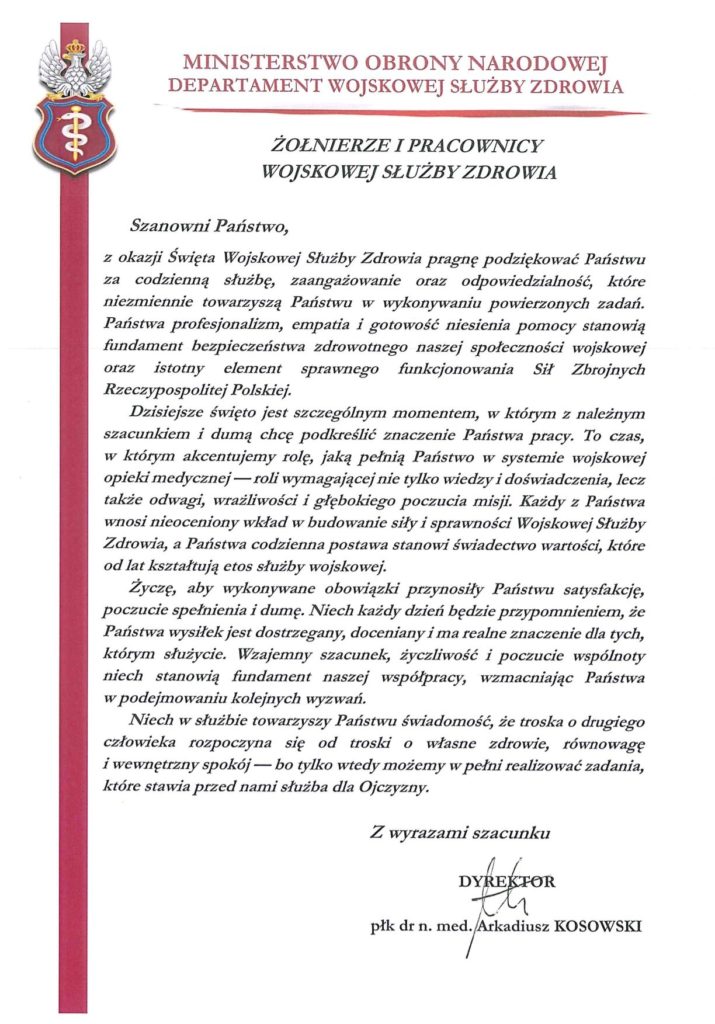 MINISTERSTWO OBRONY NARODOWEJ
DEPARTAMENT WOJSKOWEJ SŁUŻBY ZDROWIA

ŻOŁNIERZE I PRACOWNICY
WOJSKOWEJ SŁUŻBY ZDROWIA

Szanowni Państwo,

z okazji Święta Wojskowej Służby Zdrowia pragnę podziękować Państwu za codzienną służbę, zaangażowanie oraz odpowiedzialność, które niezmiennie towarzyszą Państwu w wykonywaniu powierzonych zadań. Państwa profesjonalizm, empatia i gotowość niesienia pomocy stanowią fundament bezpieczeństwa zdrowotnego naszej społeczności wojskowej oraz istotny element sprawnego funkcjonowania Sił Zbrojnych Rzeczypospolitej Polskiej.

Dzisiejsze święto jest szczególnym momentem, w którym z należnym szacunkiem i dumą chcę podkreślić znaczenie Państwa pracy. To czas, w którym akcentujemy rolę, jaką pełnią Państwo w systemie wojskowej opieki medycznej — roli wymagającej nie tylko wiedzy i doświadczenia, lecz także odwagi, wrażliwości i głębokiego poczucia misji. Każdy z Państwa wnosi nieoceniony wkład w budowanie siły i sprawności Wojskowej Służby Zdrowia, a Państwa codzienna postawa stanowi świadectwo wartości, które od lat kształtują etos służby wojskowej.

Życzę, aby wykonywane obowiązki przynosiły Państwu satysfakcję, poczucie spełnienia i dumę. Niech każdy dzień będzie przypomnieniem, że Państwa wysiłek jest dostrzegany, doceniany i ma realne znaczenie dla tych, którym służycie. Wzajemny szacunek, życzliwość i poczucie wspólnoty niech stanowią fundament naszej współpracy, wzmacniając Państwa w podejmowaniu kolejnych wyzwań.

Niech w służbie towarzyszy Państwu świadomość, że troska o drugiego człowieka rozpoczyna się od troski o własne zdrowie, równowagę i wewnętrzny spokój — bo tylko wtedy możemy w pełni realizować zadania, które stawia przed nami służba dla Ojczyzny.

Z wyrazami szacunku

DYREKTOR

płk dr n. med. Arkadiusz KOSOWSKI